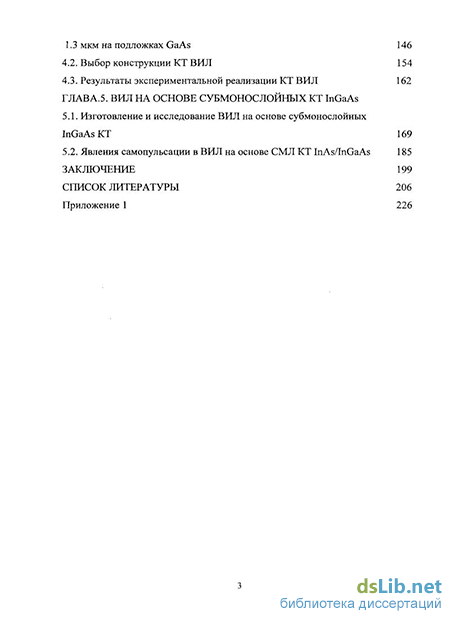 1.3 мкм на подложках GaAs 146

4.2. Выбор конструкции КТ ВИЛ 154

4.3. Результаты экспериментальной реализации КТ ВИЛ 162

ГЛАВА.5. ВИЛ НА ОСНОВЕ СУБМОНОСЛОЙНЫХ КТ InGaAs

5.1. Изготовление и исследование ВИЛ на основе субмонослойных InGaAs КТ 169

5.2. Явления самопульсации в ВИЛ на основе СМЛ КТ InAs/InGaAs 185

ЗАКЛЮЧЕНИЕ 199

СПИСОК ЛИТЕРАТУРЫ 206

Приложение 1 226

3

dsLib.net
библиотека диссертаций